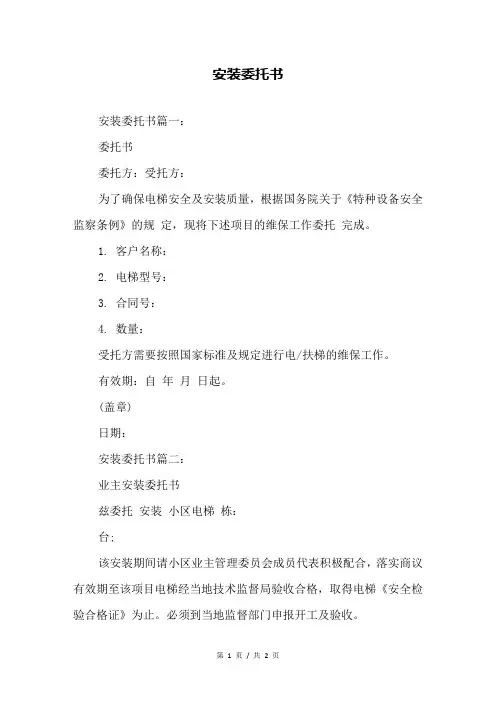 安装委托书

安装委托书篇一：

委托书

委托方：受托方：

为了确保电梯安全及安装质量，根据国务院关于《特种设备安全监察条例》的规 定，现将下述项目的维保工作委托 完成。

1. 客户名称：

2. 电梯型号：

3. 合同号：

4. 数量：

受托方需要按照国家标准及规定进行电/扶梯的维保工作。

有效期：自 年 月 日起。

（盖章）

日期：

安装委托书篇二：

业主安装委托书

兹委托 安装 小区电梯 栋：

台：

该安装期间请小区业主管理委员会成员代表积极配合，落实商议有效期至该项目电梯经当地技术监督局验收合格，取得电梯《安全检验合格证》为止。必须到当地监督部门申报开工及验收。

第 1 页 / 共 2 页